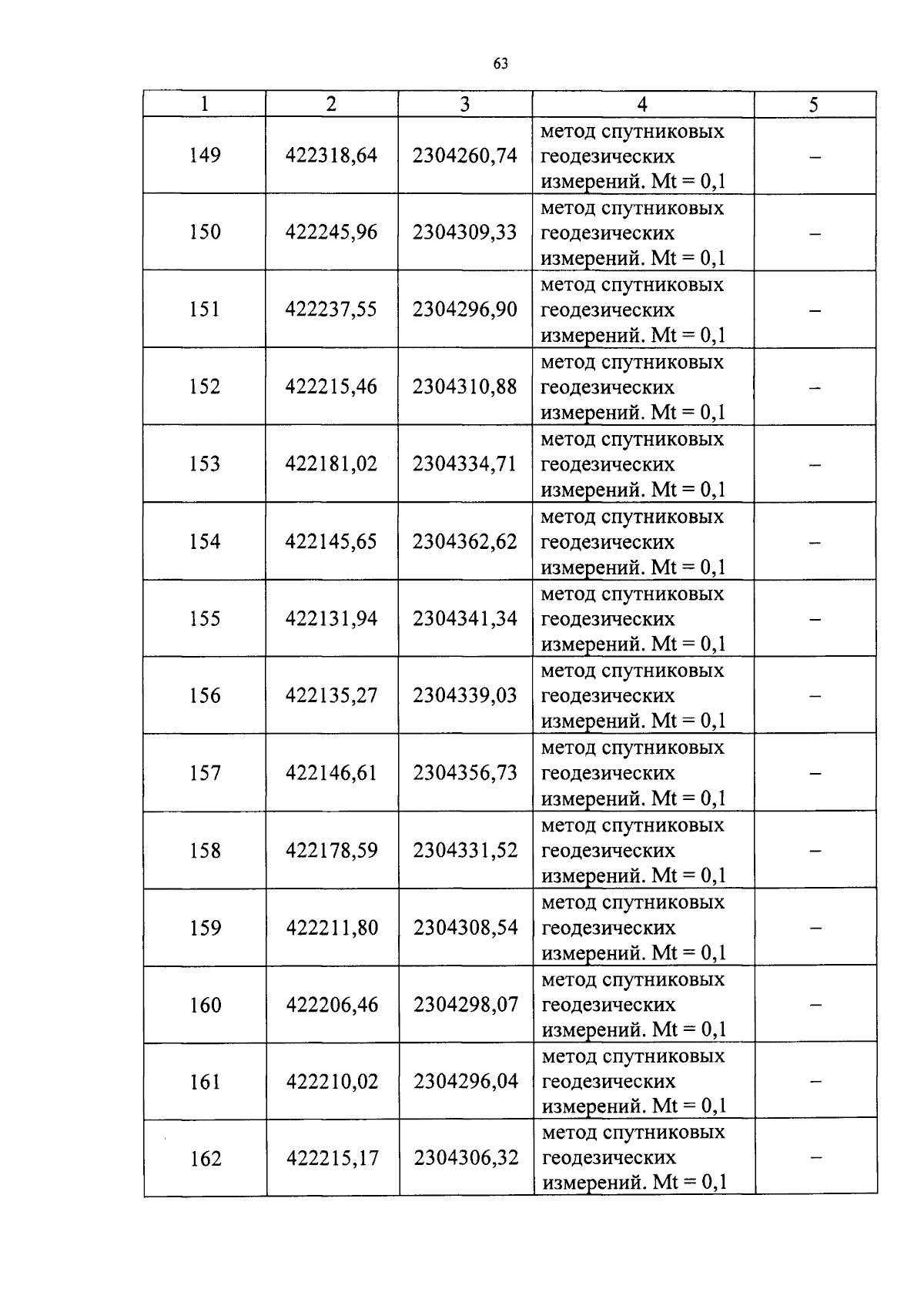 63

| 1 | 2 | 3 | 4 | 5 |
|---|---|---|---|---|
| 149 | 422318,64 | 2304260,74 | метод спутниковых геодезических измерений. Mt = 0,1 | – |
| 150 | 422245,96 | 2304309,33 | метод спутниковых геодезических измерений. Mt = 0,1 | – |
| 151 | 422237,55 | 2304296,90 | метод спутниковых геодезических измерений. Mt = 0,1 | – |
| 152 | 422215,46 | 2304310,88 | метод спутниковых геодезических измерений. Mt = 0,1 | – |
| 153 | 422181,02 | 2304334,71 | метод спутниковых геодезических измерений. Mt = 0,1 | – |
| 154 | 422145,65 | 2304362,62 | метод спутниковых геодезических измерений. Mt = 0,1 | – |
| 155 | 422131,94 | 2304341,34 | метод спутниковых геодезических измерений. Mt = 0,1 | – |
| 156 | 422135,27 | 2304339,03 | метод спутниковых геодезических измерений. Mt = 0,1 | – |
| 157 | 422146,61 | 2304356,73 | метод спутниковых геодезических измерений. Mt = 0,1 | – |
| 158 | 422178,59 | 2304331,52 | метод спутниковых геодезических измерений. Mt = 0,1 | – |
| 159 | 422211,80 | 2304308,54 | метод спутниковых геодезических измерений. Mt = 0,1 | – |
| 160 | 422206,46 | 2304298,07 | метод спутниковых геодезических измерений. Mt = 0,1 | – |
| 161 | 422210,02 | 2304296,04 | метод спутниковых геодезических измерений. Mt = 0,1 | – |
| 162 | 422215,17 | 2304306,32 | метод спутниковых геодезических измерений. Mt = 0,1 | – |